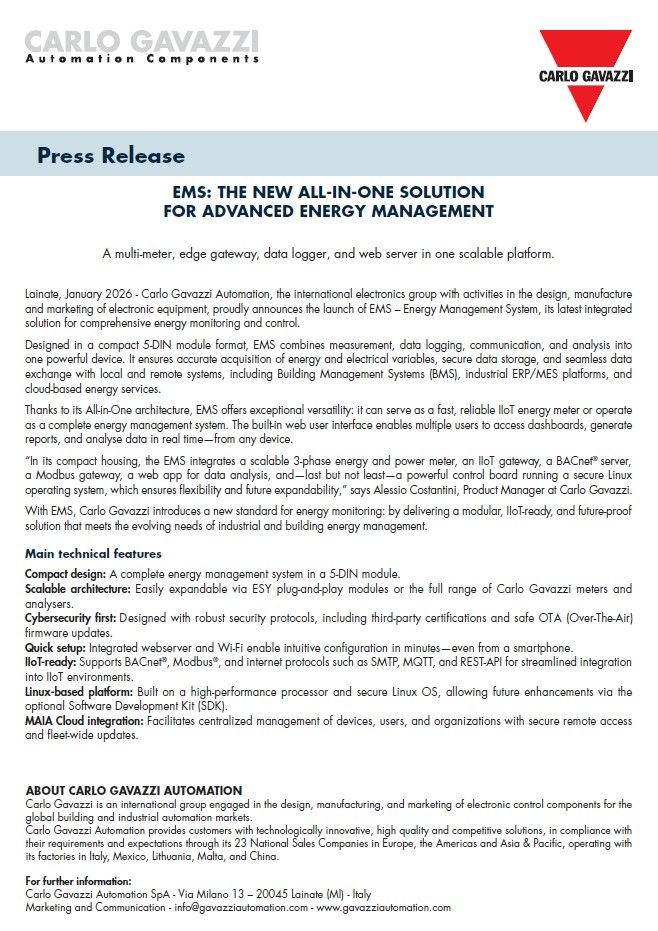 CARLO GAVAZZI
Automation Components

CARLO GAVAZZI

Press Release

EMS: THE NEW ALL-IN-ONE SOLUTION
FOR ADVANCED ENERGY MANAGEMENT

A multi-meter, edge gateway, data logger, and web server in one scalable platform.

Lainate, January 2026 - Carlo Gavazzi Automation, the international electronics group with activities in the design, manufacture and marketing of electronic equipment, proudly announces the launch of EMS – Energy Management System, its latest integrated solution for comprehensive energy monitoring and control.

Designed in a compact 5-DIN module format, EMS combines measurement, data logging, communication, and analysis into one powerful device. It ensures accurate acquisition of energy and electrical variables, secure data storage, and seamless data exchange with local and remote systems, including Building Management Systems (BMS), industrial ERP/MES platforms, and cloud-based energy services.

Thanks to its All-in-One architecture, EMS offers exceptional versatility: it can serve as a fast, reliable IIoT energy meter or operate as a complete energy management system. The built-in web user interface enables multiple users to access dashboards, generate reports, and analyse data in real time—from any device.

"In its compact housing, the EMS integrates a scalable 3-phase energy and power meter, an IIoT gateway, a BACnet® server, a Modbus gateway, a web app for data analysis, and—last but not least—a powerful control board running a secure Linux operating system, which ensures flexibility and future expandability," says Alessio Costantini, Product Manager at Carlo Gavazzi.

With EMS, Carlo Gavazzi introduces a new standard for energy monitoring: by delivering a modular, IIoT-ready, and future-proof solution that meets the evolving needs of industrial and building energy management.

Main technical features
Compact design: A complete energy management system in a 5-DIN module.
Scalable architecture: Easily expandable via ESY plug-and-play modules or the full range of Carlo Gavazzi meters and analysers.
Cybersecurity first: Designed with robust security protocols, including third-party certifications and safe OTA (Over-The-Air) firmware updates.
Quick setup: Integrated webserver and Wi-Fi enable intuitive configuration in minutes—even from a smartphone.
IIoT-ready: Supports BACnet®, Modbus®, and internet protocols such as SMTP, MQTT, and REST-API for streamlined integration into IIoT environments.
Linux-based platform: Built on a high-performance processor and secure Linux OS, allowing future enhancements via the optional Software Development Kit (SDK).
MAIA Cloud integration: Facilitates centralized management of devices, users, and organizations with secure remote access and fleet-wide updates.

ABOUT CARLO GAVAZZI AUTOMATION
Carlo Gavazzi is an international group engaged in the design, manufacturing, and marketing of electronic control components for the global building and industrial automation markets.
Carlo Gavazzi Automation provides customers with technologically innovative, high quality and competitive solutions, in compliance with their requirements and expectations through its 23 National Sales Companies in Europe, the Americas and Asia & Pacific, operating with its factories in Italy, Mexico, Lithuania, Malta, and China.

For further information:
Carlo Gavazzi Automation SpA - Via Milano 13 – 20045 Lainate (MI) - Italy
Marketing and Communication - info@gavazziautomation.com - www.gavazziautomation.com